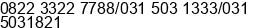 0822 3322 7788/031 503 1333/031 5031821